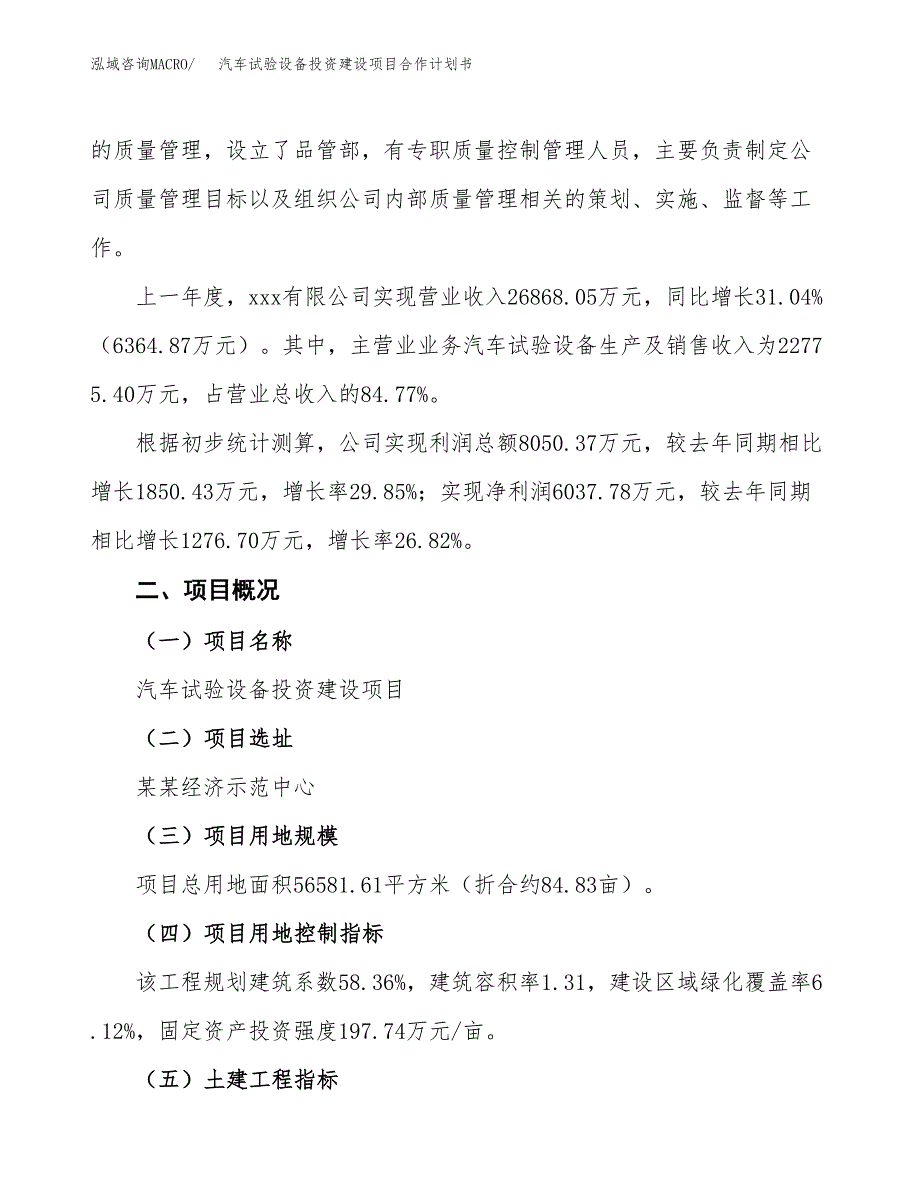 泓域咨询MACRO/　汽车试验设备投资建设项目合作计划书

的质量管理，设立了品管部，有专职质量控制管理人员，主要负责制定公司质量管理目标以及组织公司内部质量管理相关的策划、实施、监督等工作。

上一年度，xxx有限公司实现营业收入26868.05万元，同比增长31.04%（6364.87万元）。其中，主营业业务汽车试验设备生产及销售收入为22775.40万元，占营业总收入的84.77%。

根据初步统计测算，公司实现利润总额8050.37万元，较去年同期相比增长1850.43万元，增长率29.85%；实现净利润6037.78万元，较去年同期相比增长1276.70万元，增长率26.82%。

二、项目概况

（一）项目名称

汽车试验设备投资建设项目

（二）项目选址

某某经济示范中心

（三）项目用地规模

项目总用地面积56581.61平方米（折合约84.83亩）。

（四）项目用地控制指标

该工程规划建筑系数58.36%，建筑容积率1.31，建设区域绿化覆盖率6.12%，固定资产投资强度197.74万元/亩。

（五）土建工程指标